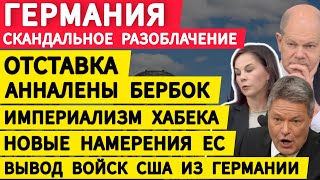 ГЕРМАНИЯ
СКАНДАЛЬНОЕ РАЗОБЛАЧЕНИЕ
ОТСТАВКА
АННАЛЕНЫ БЕРБОК
ИМПЕРИАЛИЗМ ХАБЕКА
НОВЫЕ НАМЕРЕНИЯ ЕС
ВЫВОД ВОЙСК США ИЗ ГЕРМАНИИ